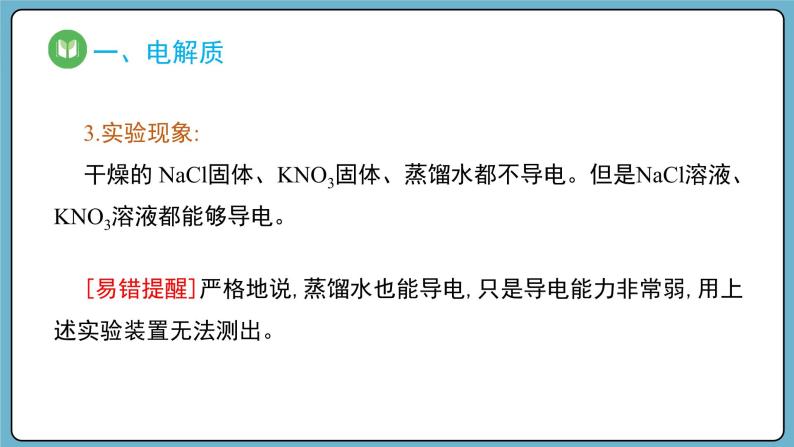 一、电解质

3.实验现象:

干燥的 $NaCl$固体、$KNO_3$固体、蒸馏水都不导电。但是$NaCl$溶液、$KNO_3$溶液都能够导电。

[易错提醒]严格地说,蒸馏水也能导电,只是导电能力非常弱,用上述实验装置无法测出。